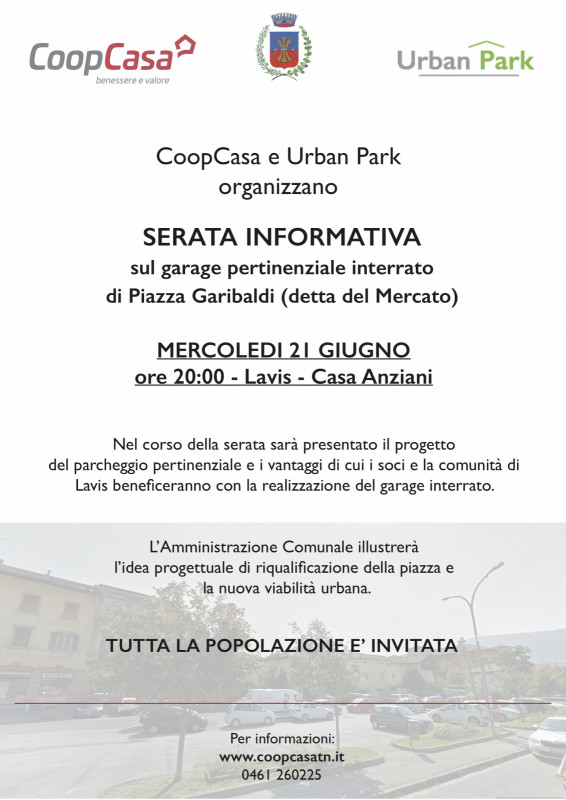 CoopCasa
benessere e valore

Urban Park

CoopCasa e Urban Park
organizzano

SERATA INFORMATIVA
sul garage pertinenziale interrato
di Piazza Garibaldi (detta del Mercato)

MERCOLEDI 21 GIUGNO
ore 20:00 - Lavis - Casa Anziani

Nel corso della serata sarà presentato il progetto del parcheggio pertinenziale e i vantaggi di cui i soci e la comunità di Lavis beneficeranno con la realizzazione del garage interrato.

L'Amministrazione Comunale illustrerà l'idea progettuale di riqualificazione della piazza e la nuova viabilità urbana.

TUTTA LA POPOLAZIONE E' INVITATA

Per informazioni:
www.coopcasatn.it
0461 260225